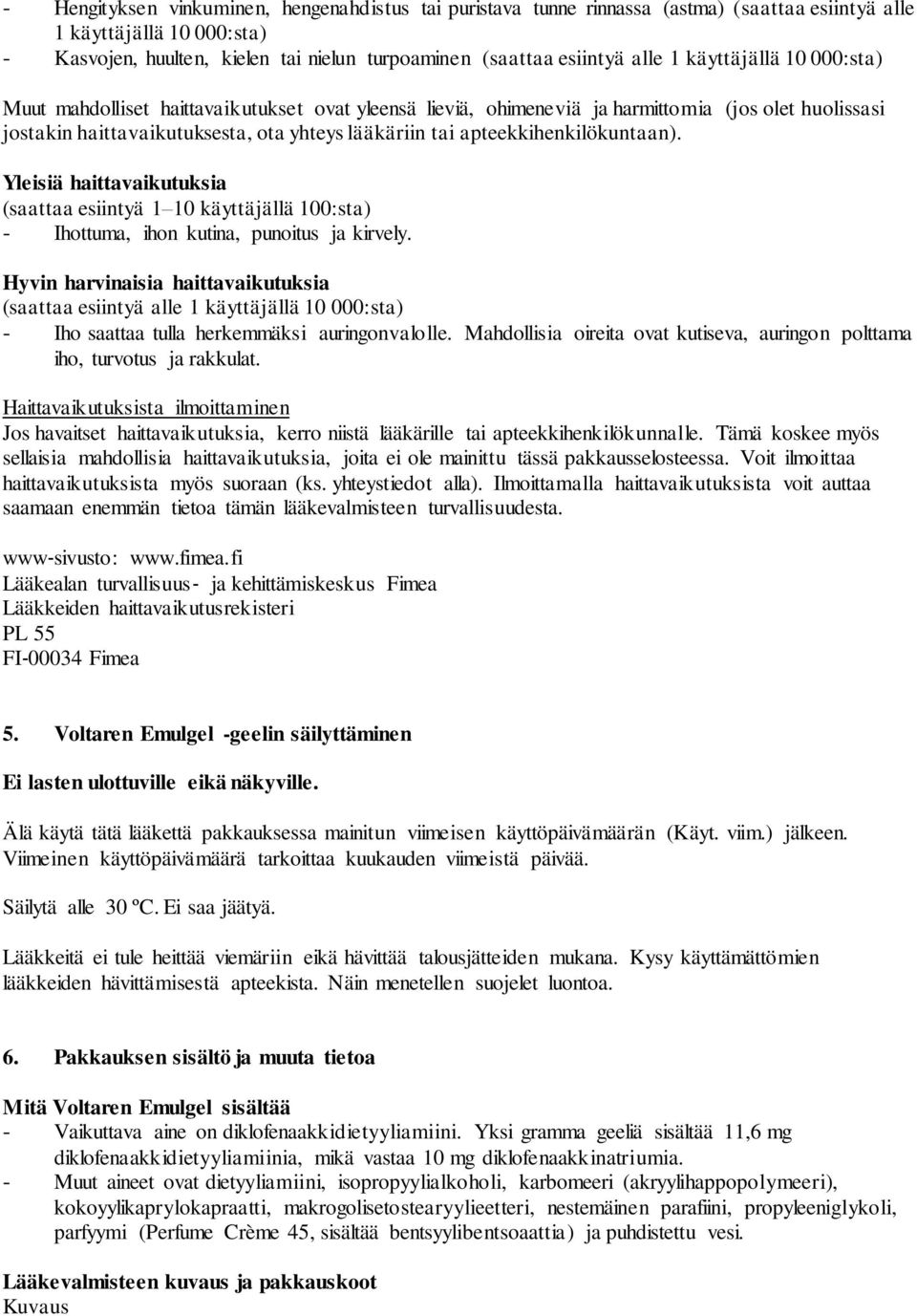 - Hengityksen vinkuminen, hengenahdistus tai puristava tunne rinnassa (astma) (saattaa esiintyä alle 1 käyttäjällä 10 000:sta)
- Kasvojen, huulten, kielen tai nielun turpoaminen (saattaa esiintyä alle 1 käyttäjällä 10 000:sta)

Muut mahdolliset haittavaikutukset ovat yleensä lieviä, ohimeneviä ja harmittomia (jos olet huolissasi jostakin haittavaikutuksesta, ota yhteys lääkäriin tai apteekkihenkilökuntaan).

Yleisiä haittavaikutuksia
(saattaa esiintyä 1–10 käyttäjällä 100:sta)
- Ihottuma, ihon kutina, punoitus ja kirvely.

Hyvin harvinaisia haittavaikutuksia
(saattaa esiintyä alle 1 käyttäjällä 10 000:sta)
- Iho saattaa tulla herkemmäksi auringonvalolle. Mahdollisia oireita ovat kutiseva, auringon polttama iho, turvotus ja rakkulat.

Haittavaikutuksista ilmoittaminen
Jos havaitset haittavaikutuksia, kerro niistä lääkärille tai apteekkihenkilökunnalle. Tämä koskee myös sellaisia mahdollisia haittavaikutuksia, joita ei ole mainittu tässä pakkausselosteessa. Voit ilmoittaa haittavaikutuksista myös suoraan (ks. yhteystiedot alla). Ilmoittamalla haittavaikutuksista voit auttaa saamaan enemmän tietoa tämän lääkevalmisteen turvallisuudesta.

www-sivusto: www.fimea.fi
Lääkealan turvallisuus- ja kehittämiskeskus Fimea
Lääkkeiden haittavaikutusrekisteri
PL 55
FI-00034 Fimea

5. Voltaren Emulgel -geelin säilyttäminen

Ei lasten ulottuville eikä näkyville.

Älä käytä tätä lääkettä pakkauksessa mainitun viimeisen käyttöpäivämäärän (Käyt. viim.) jälkeen. Viimeinen käyttöpäivämäärä tarkoittaa kuukauden viimeistä päivää.

Säilytä alle 30 ºC. Ei saa jäätyä.

Lääkkeitä ei tule heittää viemäriin eikä hävittää talousjätteiden mukana. Kysy käyttämättömien lääkkeiden hävittämisestä apteekista. Näin menetellen suojelet luontoa.

6. Pakkauksen sisältö ja muuta tietoa

Mitä Voltaren Emulgel sisältää
- Vaikuttava aine on diklofenaakkidietyyliamiini. Yksi gramma geeliä sisältää 11,6 mg diklofenaakkidietyyliamiinia, mikä vastaa 10 mg diklofenaakkinatriumia.
- Muut aineet ovat dietyyliamiini, isopropyylialkoholi, karbomeeri (akryylihappopolymeeri), kokoyylikaprylokapraatti, makrogolisetostearyylieetteri, nestemäinen parafiini, propyleeniglykoli, parfyymi (Perfume Crème 45, sisältää bentsyylibentsoaattia) ja puhdistettu vesi.

Lääkevalmisteen kuvaus ja pakkauskoot
Kuvaus